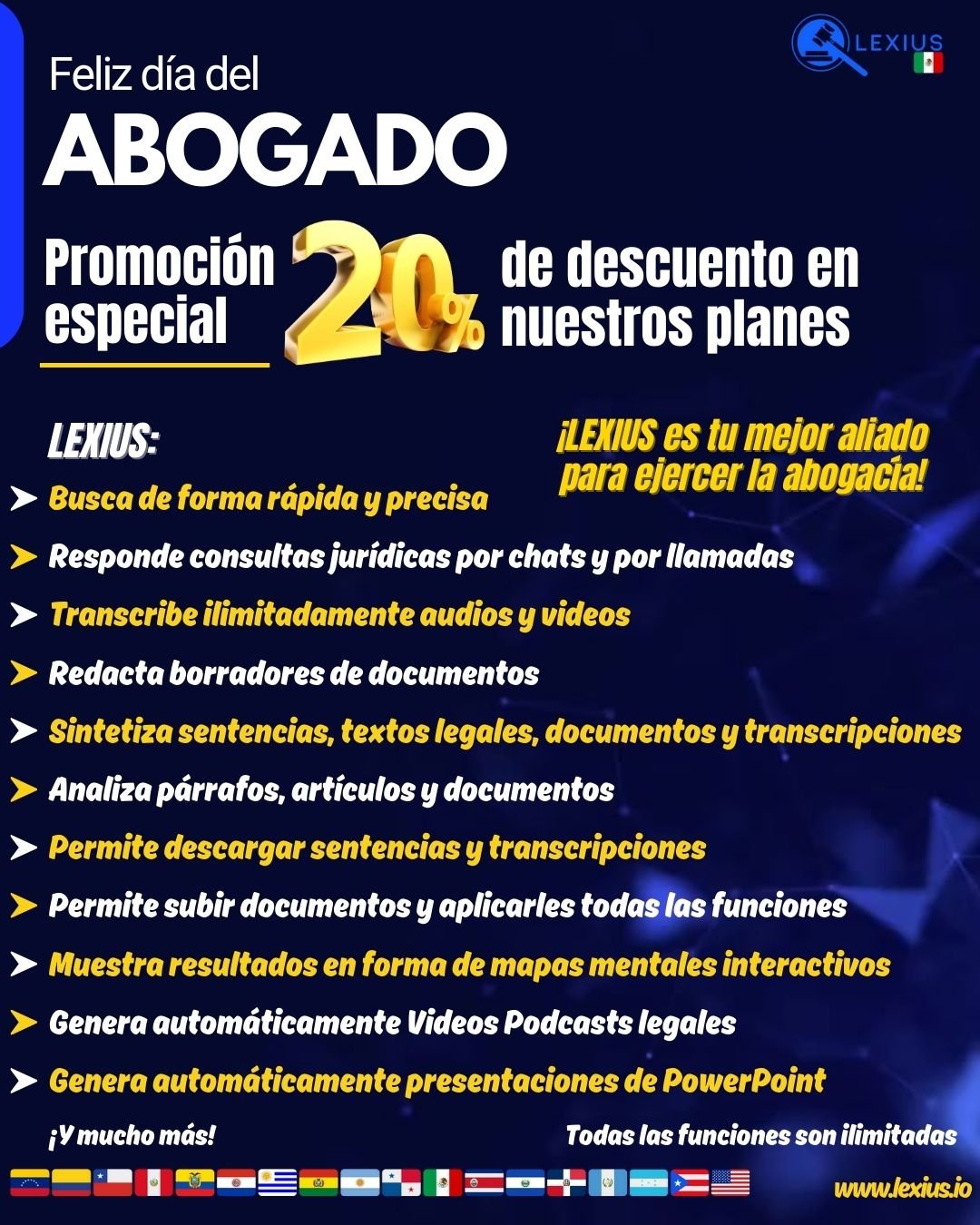 LEXIUS

Feliz día del
ABOGADO

Promoción especial 20% de descuento en nuestros planes

LEXIUS:

¡LEXIUS es tu mejor aliado para ejercer la abogacía!

Busca de forma rápida y precisa
Responde consultas jurídicas por chats y por llamadas
Transcribe ilimitadamente audios y videos
Redacta borradores de documentos
Sintetiza sentencias, textos legales, documentos y transcripciones
Analiza párrafos, artículos y documentos
Permite descargar sentencias y transcripciones
Permite subir documentos y aplicarles todas las funciones
Muestra resultados en forma de mapas mentales interactivos
Genera automáticamente Videos Podcasts legales
Genera automáticamente presentaciones de PowerPoint

¡Y mucho más!

Todas las funciones son ilimitadas

www.lexius.io